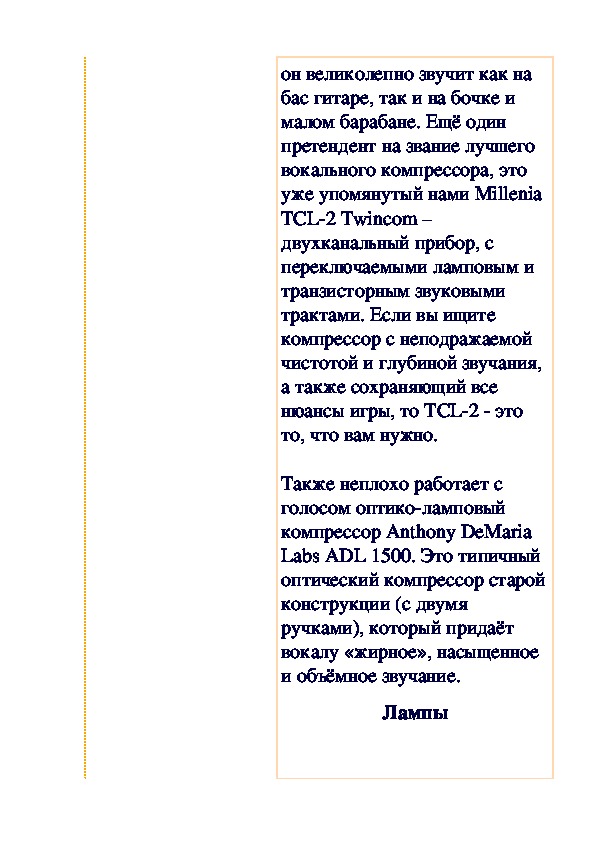 он великолепно звучит как на бас гитаре, так и на бочке и малом барабане. Ещё один претендент на звание лучшего вокального компрессора, это уже упомянутый нами Millenia TCL-2 Twincom – двухканальный прибор, с переключаемыми ламповым и транзисторным звуковыми трактами. Если вы ищите компрессор с неподражаемой чистотой и глубиной звучания, а также сохраняющий все нюансы игры, то TCL-2 - это то, что вам нужно.

Также неплохо работает с голосом оптико-ламповый компрессор Anthony DeMaria Labs ADL 1500. Это типичный оптический компрессор старой конструкции (с двумя ручками), который придаёт вокалу «жирное», насыщенное и объёмное звучание.

Лампы